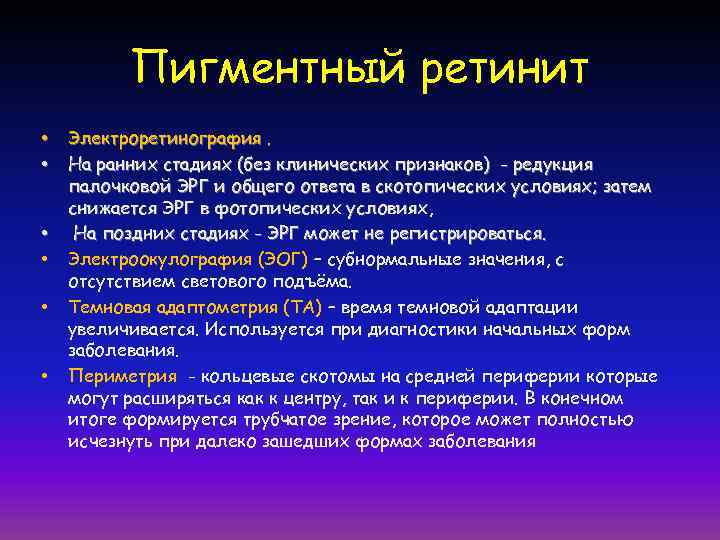 Пигментный ретинит

• Электроретинография .
• На ранних стадиях (без клинических признаков) - редукция палочковой ЭРГ и общего ответа в скотопических условиях; затем снижается ЭРГ в фотопических условиях,
• На поздних стадиях - ЭРГ может не регистрироваться.
• Электроокулография (ЭОГ) – субнормальные значения, с отсутствием светового подъёма.
• Темновая адаптометрия (ТА) – время темновой адаптации увеличивается. Используется при диагностики начальных форм заболевания.
• Периметрия - кольцевые скотомы на средней периферии которые могут расширяться как к центру, так и к периферии. В конечном итоге формируется трубчатое зрение, которое может полностью исчезнуть при далеко зашедших формах заболевания